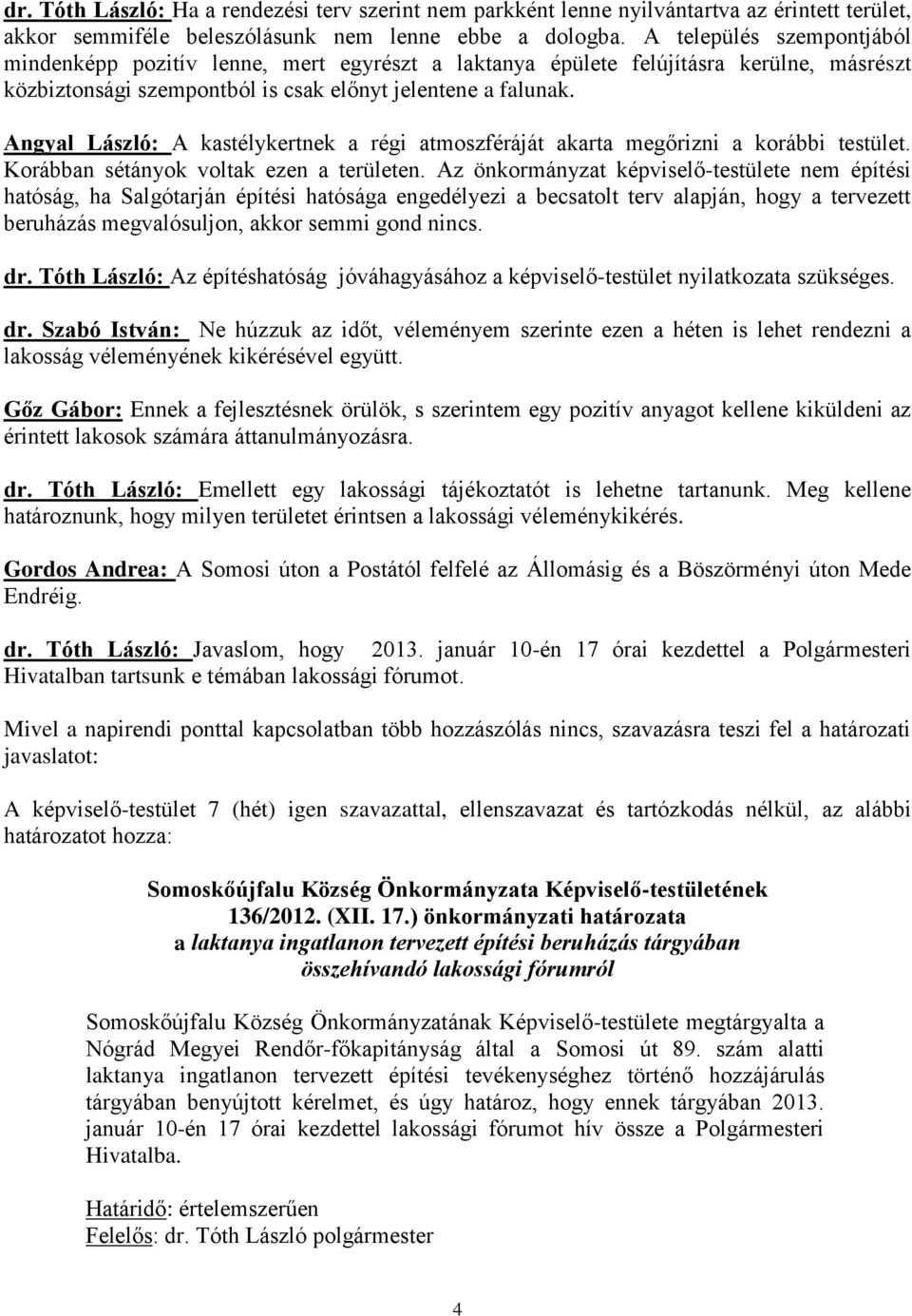 dr. Tóth László: Ha a rendezési terv szerint nem parkként lenne nyilvántartva az érintett terület, akkor semmiféle beleszólásunk nem lenne ebbe a dologba. A település szempontjából mindenképp pozitív lenne, mert egyrészt a laktanya épülete felújításra kerülne, másrészt közbiztonsági szempontból is csak előnyt jelentene a falunak.

Angyal László: A kastélykertnek a régi atmoszféráját akarta megőrizni a korábbi testület. Korábban sétányok voltak ezen a területen. Az önkormányzat képviselő-testülete nem építési hatóság, ha Salgótarján építési hatósága engedélyezi a becsatolt terv alapján, hogy a tervezett beruházás megvalósuljon, akkor semmi gond nincs.

dr. Tóth László: Az építéshatóság jóváhagyásához a képviselő-testület nyilatkozata szükséges.

dr. Szabó István: Ne húzzuk az időt, véleményem szerinte ezen a héten is lehet rendezni a lakosság véleményének kikérésével együtt.

Gőz Gábor: Ennek a fejlesztésnek örülök, s szerintem egy pozitív anyagot kellene kiküldeni az érintett lakosok számára áttanulmányozásra.

dr. Tóth László: Emellett egy lakossági tájékoztatót is lehetne tartanunk. Meg kellene határoznunk, hogy milyen területet érintsen a lakossági véleménykikérés.

Gordos Andrea: A Somosi úton a Postától felfelé az Állomásig és a Böszörményi úton Mede Endréig.

dr. Tóth László: Javaslom, hogy 2013. január 10-én 17 órai kezdettel a Polgármesteri Hivatalban tartsunk e témában lakossági fórumot.

Mivel a napirendi ponttal kapcsolatban több hozzászólás nincs, szavazásra teszi fel a határozati javaslatot:

A képviselő-testület 7 (hét) igen szavazattal, ellenszavazat és tartózkodás nélkül, az alábbi határozatot hozza:

Somoskőújfalu Község Önkormányzata Képviselő-testületének
136/2012. (XII. 17.) önkormányzati határozata
a laktanya ingatlanon tervezett építési beruházás tárgyában
összehívandó lakossági fórumról

Somoskőújfalu Község Önkormányzatának Képviselő-testülete megtárgyalta a Nógrád Megyei Rendőr-főkapitányság által a Somosi út 89. szám alatti laktanya ingatlanon tervezett építési tevékenységhez történő hozzájárulás tárgyában benyújtott kérelmet, és úgy határoz, hogy ennek tárgyában 2013. január 10-én 17 órai kezdettel lakossági fórumot hív össze a Polgármesteri Hivatalba.

Határidő: értelemszerűen
Felelős: dr. Tóth László polgármester

4